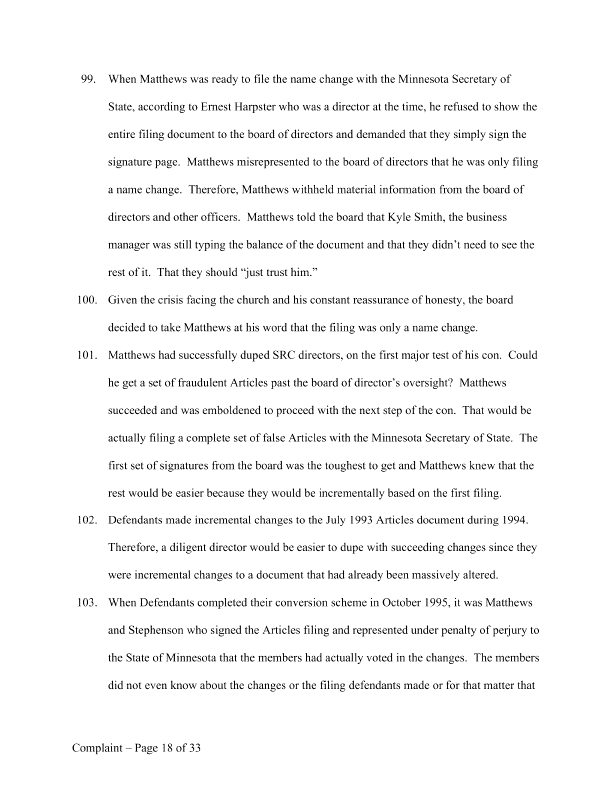 99. When Matthews was ready to file the name change with the Minnesota Secretary of State, according to Ernest Harpster who was a director at the time, he refused to show the entire filing document to the board of directors and demanded that they simply sign the signature page. Matthews misrepresented to the board of directors that he was only filing a name change. Therefore, Matthews withheld material information from the board of directors and other officers. Matthews told the board that Kyle Smith, the business manager was still typing the balance of the document and that they didn't need to see the rest of it. That they should "just trust him."

100. Given the crisis facing the church and his constant reassurance of honesty, the board decided to take Matthews at his word that the filing was only a name change.

101. Matthews had successfully duped SRC directors, on the first major test of his con. Could he get a set of fraudulent Articles past the board of director's oversight? Matthews succeeded and was emboldened to proceed with the next step of the con. That would be actually filing a complete set of false Articles with the Minnesota Secretary of State. The first set of signatures from the board was the toughest to get and Matthews knew that the rest would be easier because they would be incrementally based on the first filing.

102. Defendants made incremental changes to the July 1993 Articles document during 1994. Therefore, a diligent director would be easier to dupe with succeeding changes since they were incremental changes to a document that had already been massively altered.

103. When Defendants completed their conversion scheme in October 1995, it was Matthews and Stephenson who signed the Articles filing and represented under penalty of perjury to the State of Minnesota that the members had actually voted in the changes. The members did not even know about the changes or the filing defendants made or for that matter that

Complaint – Page 18 of 33